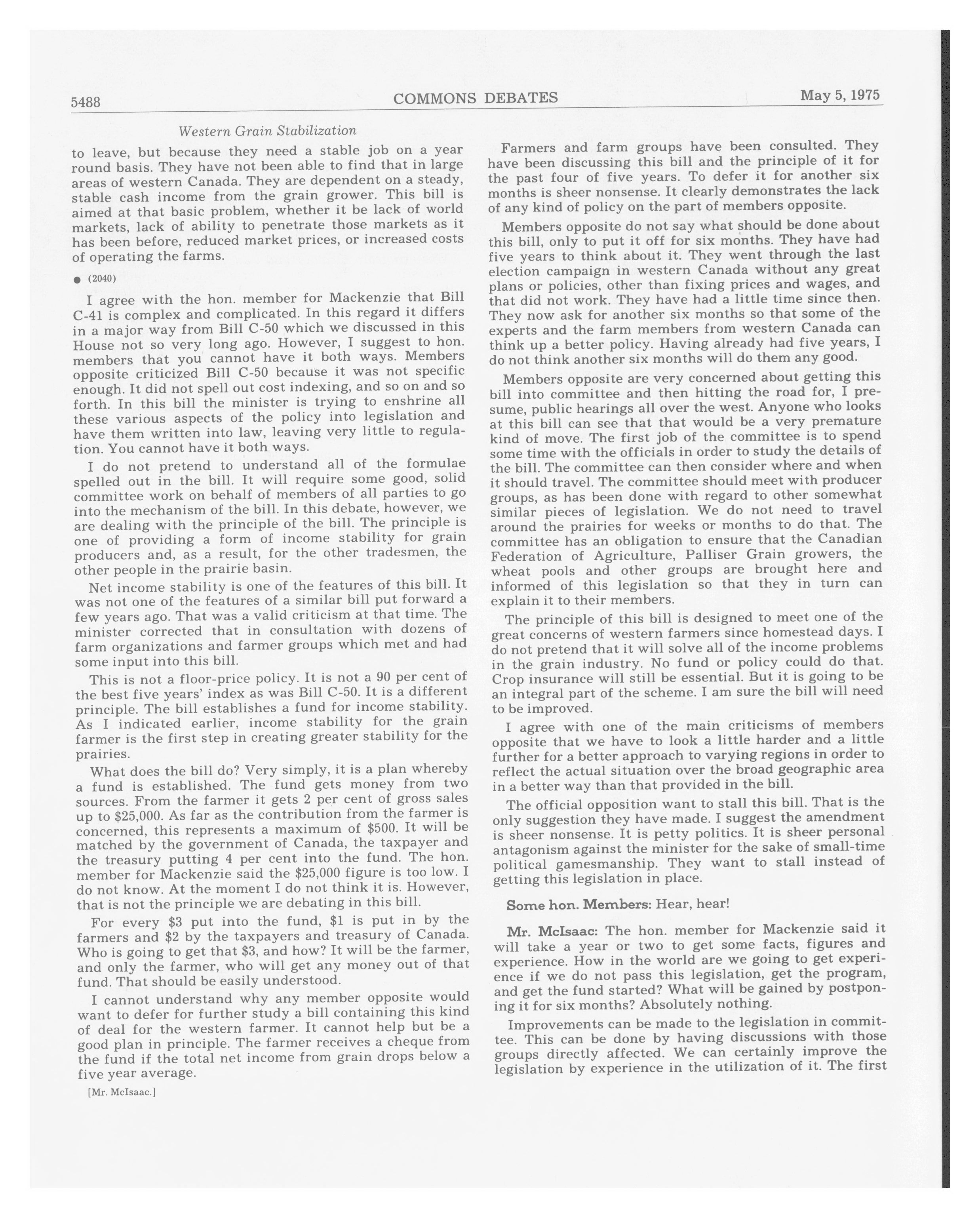 5488 COMMONS DEBATES May 5, 1975

Western Grain Stabilization

to leave, but because they need a stable job on a year round basis. They have not been able to find that in large areas of western Canada. They are dependent on a steady, stable cash income from the grain grower. This bill is aimed at that basic problem, whether it be lack of world markets, lack of ability to penetrate those markets as it has been before, reduced market prices, or increased costs of operating the farms.

● (2040)

I agree with the hon. member for Mackenzie that Bill C-41 is complex and complicated. In this regard it differs in a major way from Bill C-50 which we discussed in this House not so very long ago. However, I suggest to hon. members that you cannot have it both ways. Members opposite criticized Bill C-50 because it was not specific enough. It did not spell out cost indexing, and so on and so forth. In this bill the minister is trying to enshrine all these various aspects of the policy into legislation and have them written into law, leaving very little to regulation. You cannot have it both ways.

I do not pretend to understand all of the formulae spelled out in the bill. It will require some good, solid committee work on behalf of members of all parties to go into the mechanism of the bill. In this debate, however, we are dealing with the principle of the bill. The principle is one of providing a form of income stability for grain producers and, as a result, for the other tradesmen, the other people in the prairie basin.

Net income stability is one of the features of this bill. It was not one of the features of a similar bill put forward a few years ago. That was a valid criticism at that time. The minister corrected that in consultation with dozens of farm organizations and farmer groups which met and had some input into this bill.

This is not a floor-price policy. It is not a 90 per cent of the best five years' index as was Bill C-50. It is a different principle. The bill establishes a fund for income stability. As I indicated earlier, income stability for the grain farmer is the first step in creating greater stability for the prairies.

What does the bill do? Very simply, it is a plan whereby a fund is established. The fund gets money from two sources. From the farmer it gets 2 per cent of gross sales up to $25,000. As far as the contribution from the farmer is concerned, this represents a maximum of $500. It will be matched by the government of Canada, the taxpayer and the treasury putting 4 per cent into the fund. The hon. member for Mackenzie said the $25,000 figure is too low. I do not know. At the moment I do not think it is. However, that is not the principle we are debating in this bill.

For every $3 put into the fund, $1 is put in by the farmers and $2 by the taxpayers and treasury of Canada. Who is going to get that $3, and how? It will be the farmer, and only the farmer, who will get any money out of that fund. That should be easily understood.

I cannot understand why any member opposite would want to defer for further study a bill containing this kind of deal for the western farmer. It cannot help but be a good plan in principle. The farmer receives a cheque from the fund if the total net income from grain drops below a five year average.

[Mr. McIsaac.]

Farmers and farm groups have been consulted. They have been discussing this bill and the principle of it for the past four of five years. To defer it for another six months is sheer nonsense. It clearly demonstrates the lack of any kind of policy on the part of members opposite.

Members opposite do not say what should be done about this bill, only to put it off for six months. They have had five years to think about it. They went through the last election campaign in western Canada without any great plans or policies, other than fixing prices and wages, and that did not work. They have had a little time since then. They now ask for another six months so that some of the experts and the farm members from western Canada can think up a better policy. Having already had five years, I do not think another six months will do them any good.

Members opposite are very concerned about getting this bill into committee and then hitting the road for, I presume, public hearings all over the west. Anyone who looks at this bill can see that that would be a very premature kind of move. The first job of the committee is to spend some time with the officials in order to study the details of the bill. The committee can then consider where and when it should travel. The committee should meet with producer groups, as has been done with regard to other somewhat similar pieces of legislation. We do not need to travel around the prairies for weeks or months to do that. The committee has an obligation to ensure that the Canadian Federation of Agriculture, Palliser Grain growers, the wheat pools and other groups are brought here and informed of this legislation so that they in turn can explain it to their members.

The principle of this bill is designed to meet one of the great concerns of western farmers since homestead days. I do not pretend that it will solve all of the income problems in the grain industry. No fund or policy could do that. Crop insurance will still be essential. But it is going to be an integral part of the scheme. I am sure the bill will need to be improved.

I agree with one of the main criticisms of members opposite that we have to look a little harder and a little further for a better approach to varying regions in order to reflect the actual situation over the broad geographic area in a better way than that provided in the bill.

The official opposition want to stall this bill. That is the only suggestion they have made. I suggest the amendment is sheer nonsense. It is petty politics. It is sheer personal antagonism against the minister for the sake of small-time political gamesmanship. They want to stall instead of getting this legislation in place.

Some hon. Members: Hear, hear!

Mr. McIsaac: The hon. member for Mackenzie said it will take a year or two to get some facts, figures and experience. How in the world are we going to get experience if we do not pass this legislation, get the program, and get the fund started? What will be gained by postponing it for six months? Absolutely nothing.

Improvements can be made to the legislation in committee. This can be done by having discussions with those groups directly affected. We can certainly improve the legislation by experience in the utilization of it. The first